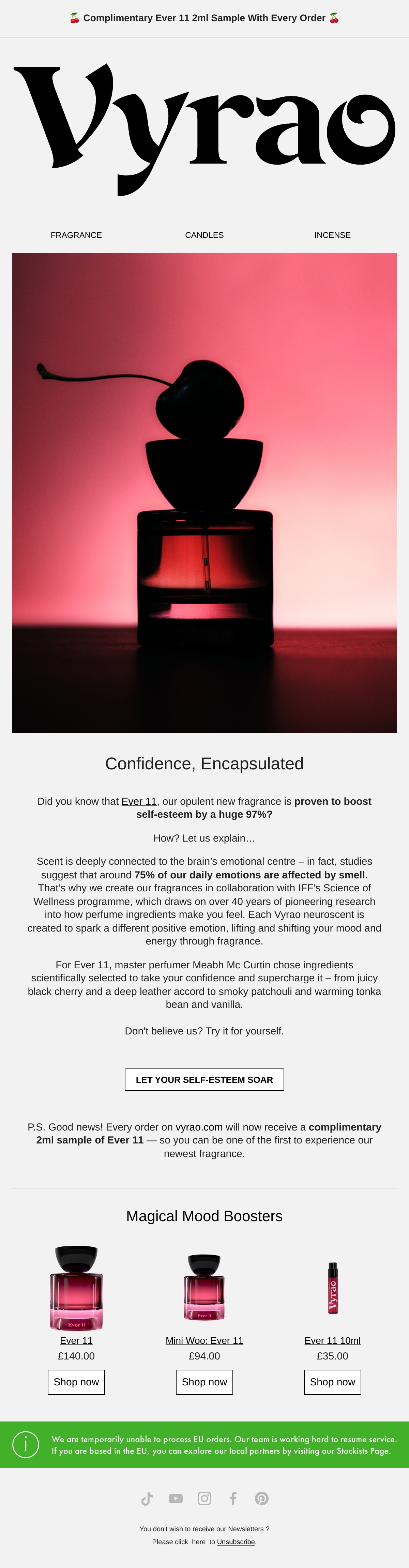 🍒 Complimentary Ever 11 2ml Sample With Every Order 🍒

Vyrao

FRAGRANCE

CANDLES

INCENSE

Confidence, Encapsulated

Did you know that Ever 11, our opulent new fragrance is proven to boost self-esteem by a huge 97%?

How? Let us explain…

Scent is deeply connected to the brain's emotional centre – in fact, studies suggest that around 75% of our daily emotions are affected by smell. That's why we create our fragrances in collaboration with IFF's Science of Wellness programme, which draws on over 40 years of pioneering research into how perfume ingredients make you feel. Each Vyrao neuroscent is created to spark a different positive emotion, lifting and shifting your mood and energy through fragrance.

For Ever 11, master perfumer Meabh Mc Curtin chose ingredients scientifically selected to take your confidence and supercharge it – from juicy black cherry and a deep leather accord to smoky patchouli and warming tonka bean and vanilla.

Don't believe us? Try it for yourself.

LET YOUR SELF-ESTEEM SOAR

P.S. Good news! Every order on vyrao.com will now receive a complimentary 2ml sample of Ever 11 — so you can be one of the first to experience our newest fragrance.

Magical Mood Boosters

Ever 11
£140.00
Shop now

Mini Woo: Ever 11
£94.00
Shop now

Ever 11 10ml
£35.00
Shop now

We are temporarily unable to process EU orders. Our team is working hard to resume service. If you are based in the EU, you can explore our local partners by visiting our Stockists Page.

You don't wish to receive our Newsletters ?
Please click here to Unsubscribe.